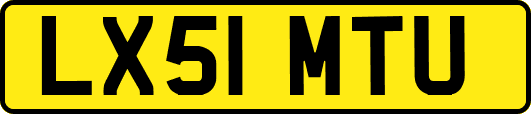 LX51 MTU